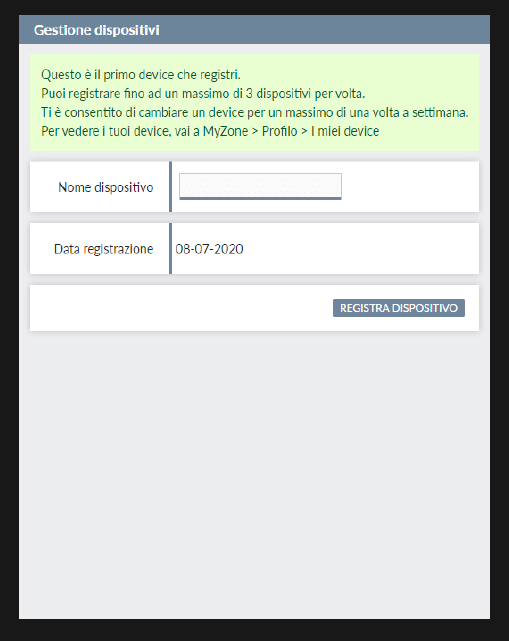 Gestione dispositivi

Questo è il primo device che registri.
Puoi registrare fino ad un massimo di 3 dispositivi per volta.
Ti è consentito di cambiare un device per un massimo di una volta a settimana.
Per vedere i tuoi device, vai a MyZone > Profilo > I miei device

Nome dispositivo

Data registrazione 08-07-2020

REGISTRA DISPOSITIVO